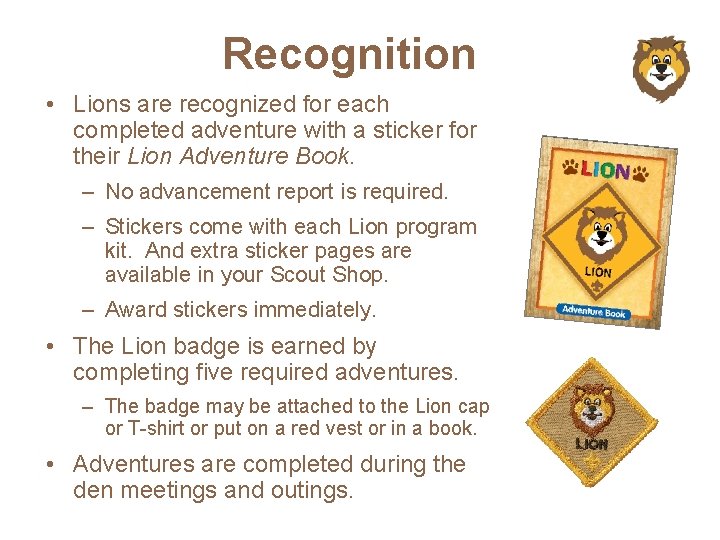 Recognition

• Lions are recognized for each completed adventure with a sticker for their Lion Adventure Book.

- No advancement report is required.

- Stickers come with each Lion program kit. And extra sticker pages are available in your Scout Shop.

- Award stickers immediately.

• The Lion badge is earned by completing five required adventures.

- The badge may be attached to the Lion cap or T-shirt or put on a red vest or in a book.

• Adventures are completed during the den meetings and outings.

LION
LION
Adventure Book

LION